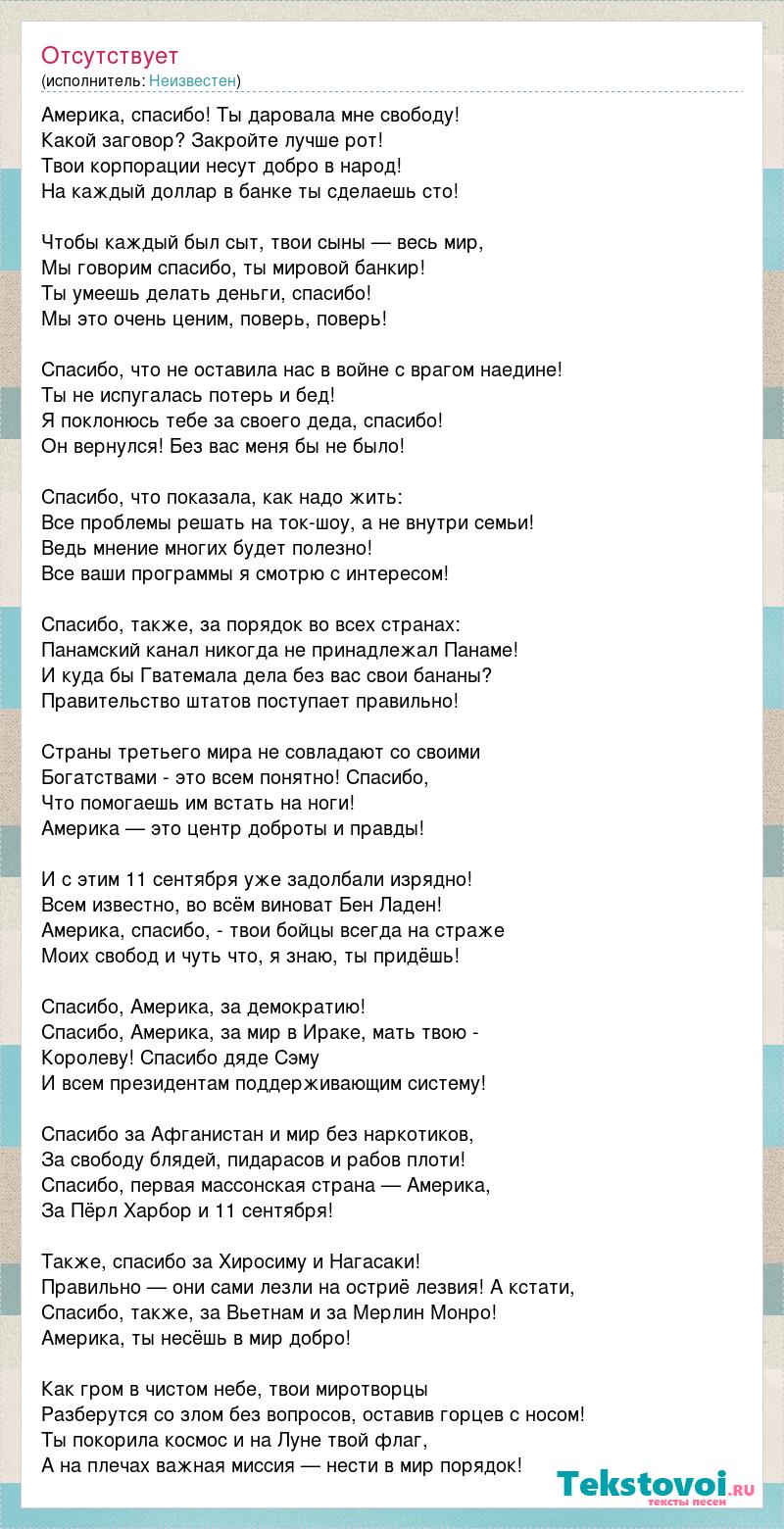 Отсутствует
(исполнитель: Неизвестен)

Америка, спасибо! Ты даровала мне свободу!
Какой заговор? Закройте лучше рот!
Твои корпорации несут добро в народ!
На каждый доллар в банке ты сделаешь сто!

Чтобы каждый был сыт, твои сыны — весь мир,
Мы говорим спасибо, ты мировой банкир!
Ты умеешь делать деньги, спасибо!
Мы это очень ценим, поверь, поверь!

Спасибо, что не оставила нас в войне с врагом наедине!
Ты не испугалась потерь и бед!
Я поклонюсь тебе за своего деда, спасибо!
Он вернулся! Без вас меня бы не было!

Спасибо, что показала, как надо жить:
Все проблемы решать на ток-шоу, а не внутри семьи!
Ведь мнение многих будет полезно!
Все ваши программы я смотрю с интересом!

Спасибо, также, за порядок во всех странах:
Панамский канал никогда не принадлежал Панаме!
И куда бы Гватемала дела без вас свои бананы?
Правительство штатов поступает правильно!

Страны третьего мира не совладают со своими
Богатствами - это всем понятно! Спасибо,
Что помогаешь им встать на ноги!
Америка — это центр доброты и правды!

И с этим 11 сентября уже задолбали изрядно!
Всем известно, во всём виноват Бен Ладен!
Америка, спасибо, - твои бойцы всегда на страже
Моих свобод и чуть что, я знаю, ты придёшь!

Спасибо, Америка, за демократию!
Спасибо, Америка, за мир в Ираке, мать твою -
Королеву! Спасибо дяде Сэму
И всем президентам поддерживающим систему!

Спасибо за Афганистан и мир без наркотиков,
За свободу блядей, пидарасов и рабов плоти!
Спасибо, первая массонская страна — Америка,
За Пёрл Харбор и 11 сентября!

Также, спасибо за Хиросиму и Нагасаки!
Правильно — они сами лезли на остриё лезвия! А кстати,
Спасибо, также, за Вьетнам и за Мерлин Монро!
Америка, ты несёшь в мир добро!

Как гром в чистом небе, твои миротворцы
Разберутся со злом без вопросов, оставив горцев с носом!
Ты покорила космос и на Луне твой флаг,
А на плечах важная миссия — нести в мир порядок!

Tekstovoi.ru
тексты песен